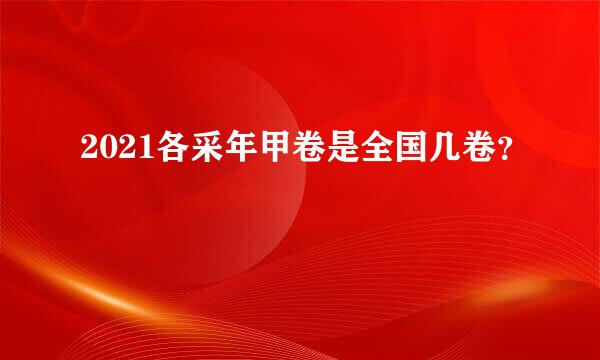 2021各采年甲卷是全国几卷?